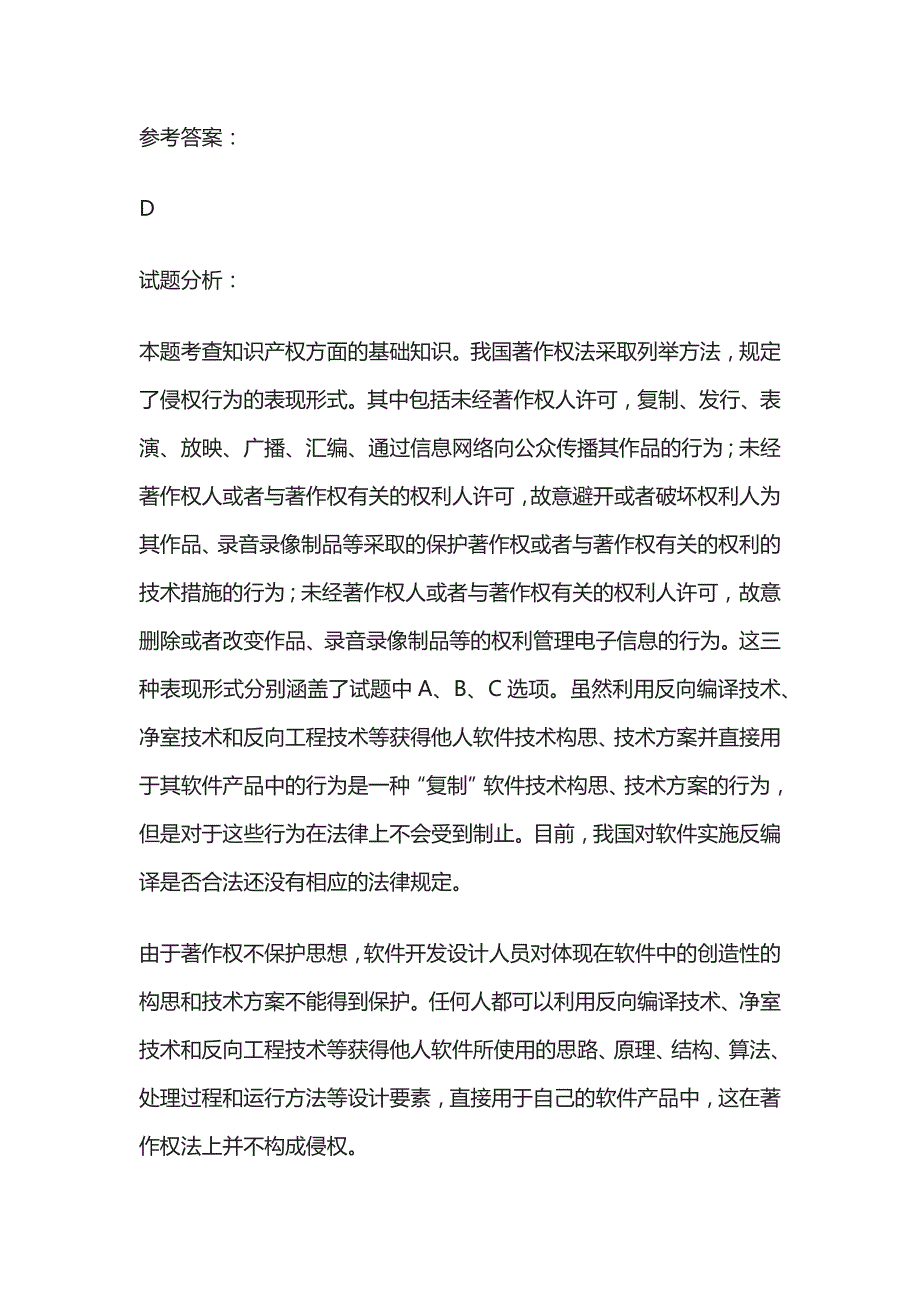 参考答案：

D

试题分析：

本题考查知识产权方面的基础知识。我国著作权法采取列举方法，规定了侵权行为的表现形式。其中包括未经著作权人许可，复制、发行、表演、放映、广播、汇编、通过信息网络向公众传播其作品的行为；未经著作权人或者与著作权有关的权利人许可，故意避开或者破坏权利人为其作品、录音录像制品等采取的保护著作权或者与著作权有关的权利的技术措施的行为；未经著作权人或者与著作权有关的权利人许可，故意删除或者改变作品、录音录像制品等的权利管理电子信息的行为。这三种表现形式分别涵盖了试题中 A、B、C 选项。虽然利用反向编译技术、净室技术和反向工程技术等获得他人软件技术构思、技术方案并直接用于其软件产品中的行为是一种“复制”软件技术构思、技术方案的行为，但是对于这些行为在法律上不会受到制止。目前，我国对软件实施反编译是否合法还没有相应的法律规定。

由于著作权不保护思想，软件开发设计人员对体现在软件中的创造性的构思和技术方案不能得到保护。任何人都可以利用反向编译技术、净室技术和反向工程技术等获得他人软件所使用的思路、原理、结构、算法、处理过程和运行方法等设计要素，直接用于自己的软件产品中，这在著作权法上并不构成侵权。